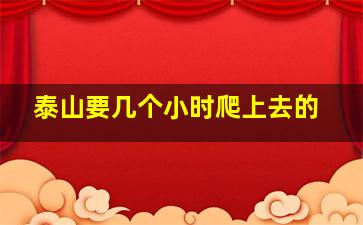 泰山要几个小时爬上去的